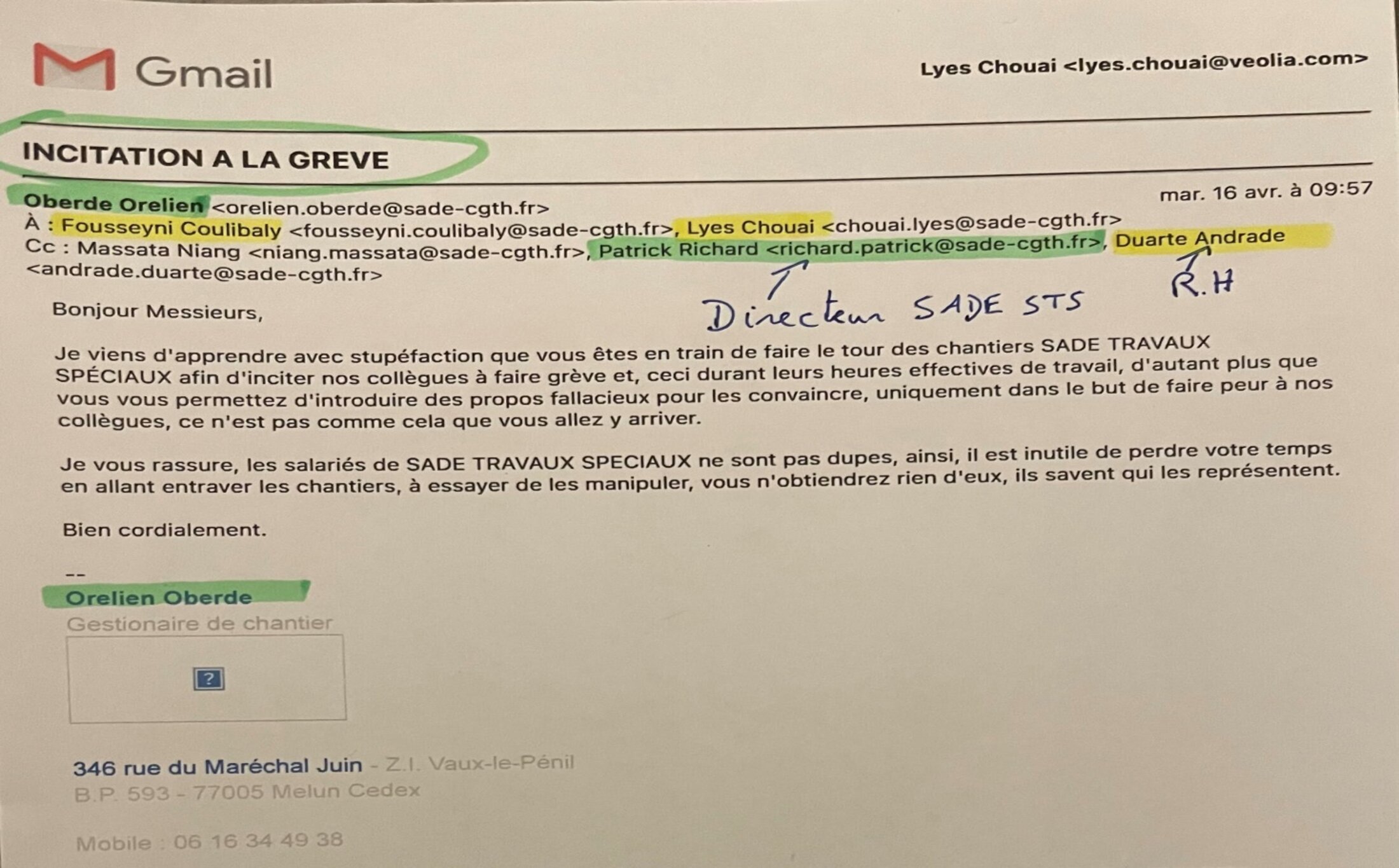 Gmail

Lyes Chouai <lyes.chouai@veolia.com>

INCITATION A LA GREVE

Oberde Orelien <orelien.oberde@sade-cgth.fr>
mar. 16 avr. à 09:57
À : Fousseyni Coulibaly <fousseyni.coulibaly@sade-cgth.fr>, Lyes Chouai <chouai.lyes@sade-cgth.fr>
Cc : Massata Niang <niang.massata@sade-cgth.fr>, Patrick Richard <richard.patrick@sade-cgth.fr>, Duarte Andrade <andrade.duarte@sade-cgth.fr>

Directeur SADE STS

R.H

Bonjour Messieurs,

Je viens d'apprendre avec stupéfaction que vous êtes en train de faire le tour des chantiers SADE TRAVAUX SPÉCIAUX afin d'inciter nos collègues à faire grève et, ceci durant leurs heures effectives de travail, d'autant plus que vous vous permettez d'introduire des propos fallacieux pour les convaincre, uniquement dans le but de faire peur à nos collègues, ce n'est pas comme cela que vous allez y arriver.

Je vous rassure, les salariés de SADE TRAVAUX SPECIAUX ne sont pas dupes, ainsi, il est inutile de perdre votre temps en allant entraver les chantiers, à essayer de les manipuler, vous n'obtiendrez rien d'eux, ils savent qui les représentent.

Bien cordialement.

--
Orelien Oberde
Gestionaire de chantier

?

346 rue du Maréchal Juin - Z.I. Vaux-le-Pénil
B.P. 593 - 77005 Melun Cedex

Mobile : 06 16 34 49 38